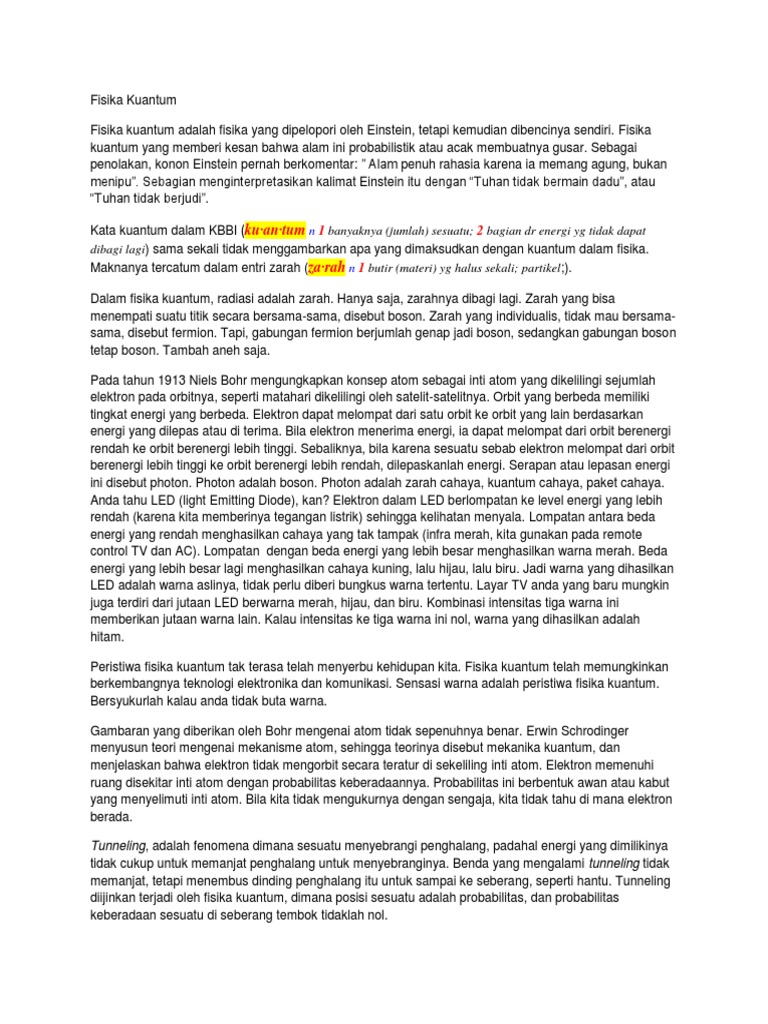 Fisika Kuantum

Fisika kuantum adalah fisika yang dipelopori oleh Einstein, tetapi kemudian dibencinya sendiri. Fisika kuantum yang memberi kesan bahwa alam ini probabilistik atau acak membuatnya gusar. Sebagai penolakan, konon Einstein pernah berkomentar: " Alam penuh rahasia karena ia memang agung, bukan menipu". Sebagian menginterpretasikan kalimat Einstein itu dengan "Tuhan tidak bermain dadu", atau "Tuhan tidak berjudi".

Kata kuantum dalam KBBI (ku·an·tum n 1 banyaknya (jumlah) sesuatu; 2 bagian dr energi yg tidak dapat dibagi lagi) sama sekali tidak menggambarkan apa yang dimaksudkan dengan kuantum dalam fisika. Maknanya tercatum dalam entri zarah (za·rah n 1 butir (materi) yg halus sekali; partikel;).

Dalam fisika kuantum, radiasi adalah zarah. Hanya saja, zarahnya dibagi lagi. Zarah yang bisa menempati suatu titik secara bersama-sama, disebut boson. Zarah yang individualis, tidak mau bersama-sama, disebut fermion. Tapi, gabungan fermion berjumlah genap jadi boson, sedangkan gabungan boson tetap boson. Tambah aneh saja.

Pada tahun 1913 Niels Bohr mengungkapkan konsep atom sebagai inti atom yang dikelilingi sejumlah elektron pada orbitnya, seperti matahari dikelilingi oleh satelit-satelitnya. Orbit yang berbeda memiliki tingkat energi yang berbeda. Elektron dapat melompat dari satu orbit ke orbit yang lain berdasarkan energi yang dilepas atau di terima. Bila elektron menerima energi, ia dapat melompat dari orbit berenergi rendah ke orbit berenergi lebih tinggi. Sebaliknya, bila karena sesuatu sebab elektron melompat dari orbit berenergi lebih tinggi ke orbit berenergi lebih rendah, dilepaskanlah energi. Serapan atau lepasan energi ini disebut photon. Photon adalah boson. Photon adalah zarah cahaya, kuantum cahaya, paket cahaya. Anda tahu LED (light Emitting Diode), kan? Elektron dalam LED berlompatan ke level energi yang lebih rendah (karena kita memberinya tegangan listrik) sehingga kelihatan menyala. Lompatan antara beda energi yang rendah menghasilkan cahaya yang tak tampak (infra merah, kita gunakan pada remote control TV dan AC). Lompatan dengan beda energi yang lebih besar menghasilkan warna merah. Beda energi yang lebih besar lagi menghasilkan cahaya kuning, lalu hijau, lalu biru. Jadi warna yang dihasilkan LED adalah warna aslinya, tidak perlu diberi bungkus warna tertentu. Layar TV anda yang baru mungkin juga terdiri dari jutaan LED berwarna merah, hijau, dan biru. Kombinasi intensitas tiga warna ini memberikan jutaan warna lain. Kalau intensitas ke tiga warna ini nol, warna yang dihasilkan adalah hitam.

Peristiwa fisika kuantum tak terasa telah menyerbu kehidupan kita. Fisika kuantum telah memungkinkan berkembangnya teknologi elektronika dan komunikasi. Sensasi warna adalah peristiwa fisika kuantum. Bersyukurlah kalau anda tidak buta warna.

Gambaran yang diberikan oleh Bohr mengenai atom tidak sepenuhnya benar. Erwin Schrodinger menyusun teori mengenai mekanisme atom, sehingga teorinya disebut mekanika kuantum, dan menjelaskan bahwa elektron tidak mengorbit secara teratur di sekeliling inti atom. Elektron memenuhi ruang disekitar inti atom dengan probabilitas keberadaannya. Probabilitas ini berbentuk awan atau kabut yang menyelimuti inti atom. Bila kita tidak mengukurnya dengan sengaja, kita tidak tahu di mana elektron berada.

Tunneling, adalah fenomena dimana sesuatu menyebrangi penghalang, padahal energi yang dimilikinya tidak cukup untuk memanjat penghalang untuk menyebranginya. Benda yang mengalami tunneling tidak memanjat, tetapi menembus dinding penghalang itu untuk sampai ke seberang, seperti hantu. Tunneling diijinkan terjadi oleh fisika kuantum, dimana posisi sesuatu adalah probabilitas, dan probabilitas keberadaan sesuatu di seberang tembok tidaklah nol.